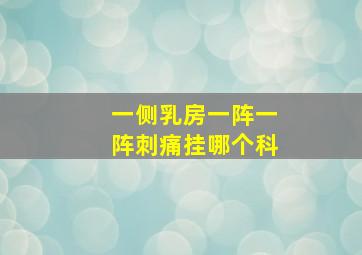 一侧乳房一阵一阵刺痛挂哪个科